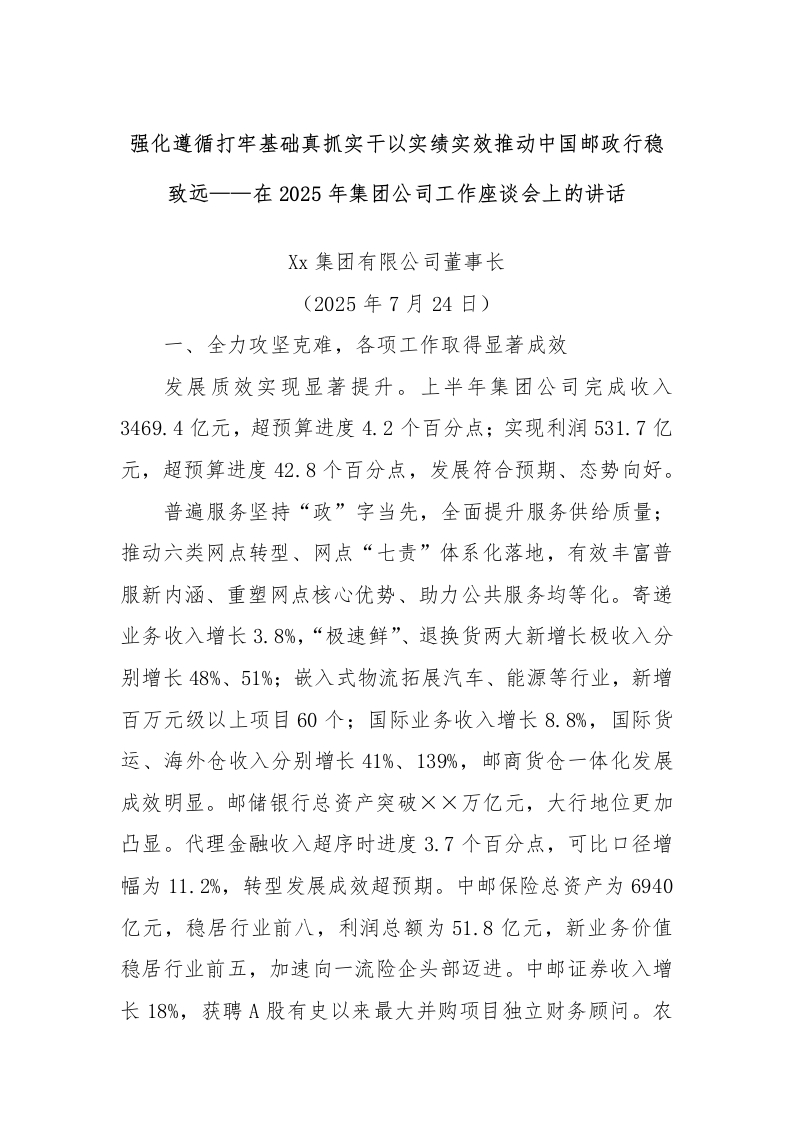 强化遵循打牢基础真抓实干以实绩实效推动中国邮政行稳致远——在2025年集团公司工作座谈会上的讲话

Xx集团有限公司董事长

（2025年7月24日）

一、全力攻坚克难，各项工作取得显著成效

发展质效实现显著提升。上半年集团公司完成收入3469.4亿元，超预算进度4.2个百分点；实现利润531.7亿元，超预算进度42.8个百分点，发展符合预期、态势向好。

普遍服务坚持“政”字当先，全面提升服务供给质量；推动六类网点转型、网点“七责”体系化落地，有效丰富普服新内涵、重塑网点核心优势、助力公共服务均等化。寄递业务收入增长3.8%，“极速鲜”、退换货两大新增长极收入分别增长48%、51%；嵌入式物流拓展汽车、能源等行业，新增百万元级以上项目60个；国际业务收入增长8.8%，国际货运、海外仓收入分别增长41%、139%，邮商货仓一体化发展成效明显。邮储银行总资产突破××万亿元，大行地位更加凸显。代理金融收入超序时进度3.7个百分点，可比口径增幅为11.2%，转型发展成效超预期。中邮保险总资产为6940亿元，稳居行业前八，利润总额为51.8亿元，新业务价值稳居行业前五，加速向一流险企头部迈进。中邮证券收入增长18%，获聘A股有史以来最大并购项目独立财务顾问。农